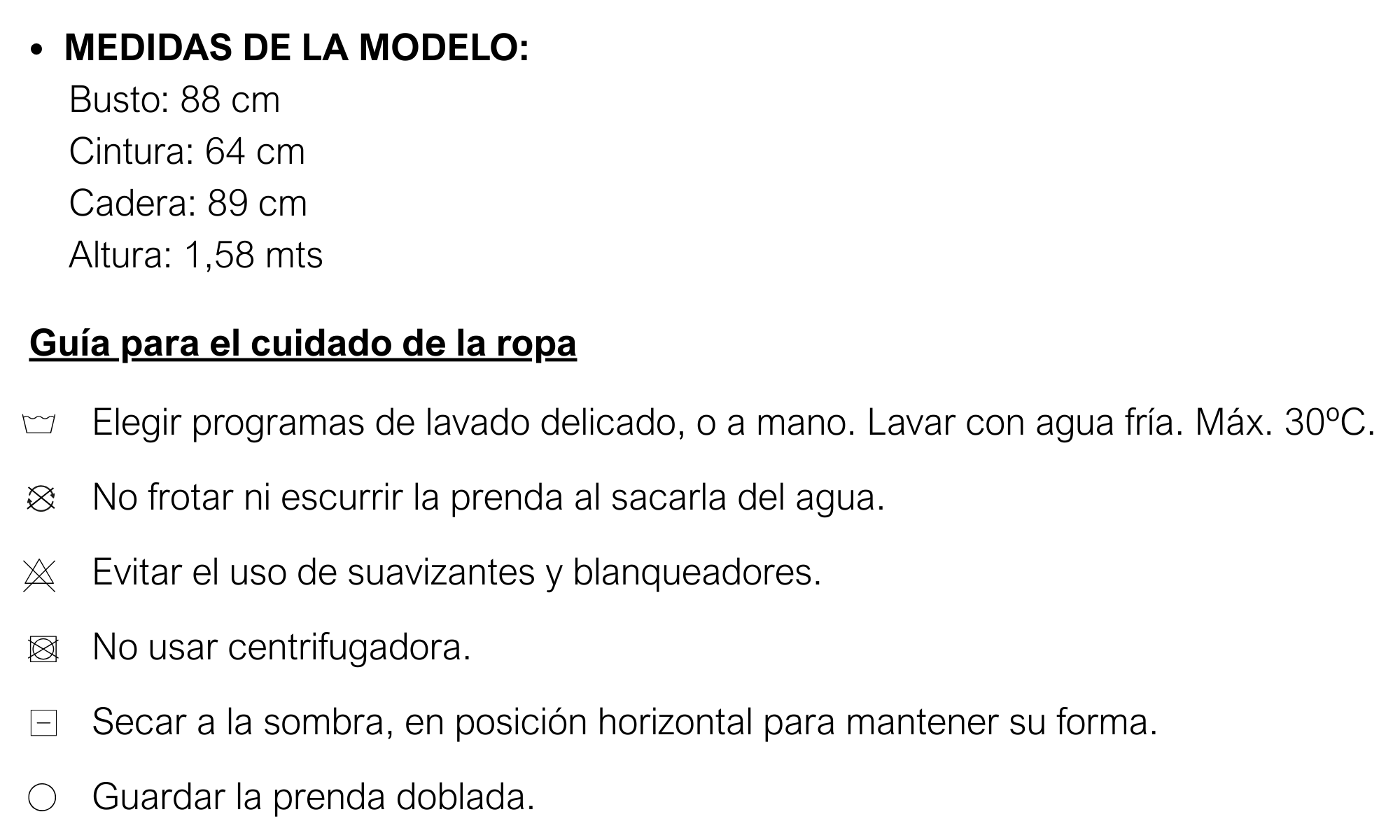 • MEDIDAS DE LA MODELO:
Busto: 88 cm
Cintura: 64 cm
Cadera: 89 cm
Altura: 1,58 mts

Guía para el cuidado de la ropa

Elegir programas de lavado delicado, o a mano. Lavar con agua fría. Máx. 30ºC.

No frotar ni escurrir la prenda al sacarla del agua.

Evitar el uso de suavizantes y blanqueadores.

No usar centrifugadora.

Secar a la sombra, en posición horizontal para mantener su forma.

Guardar la prenda doblada.